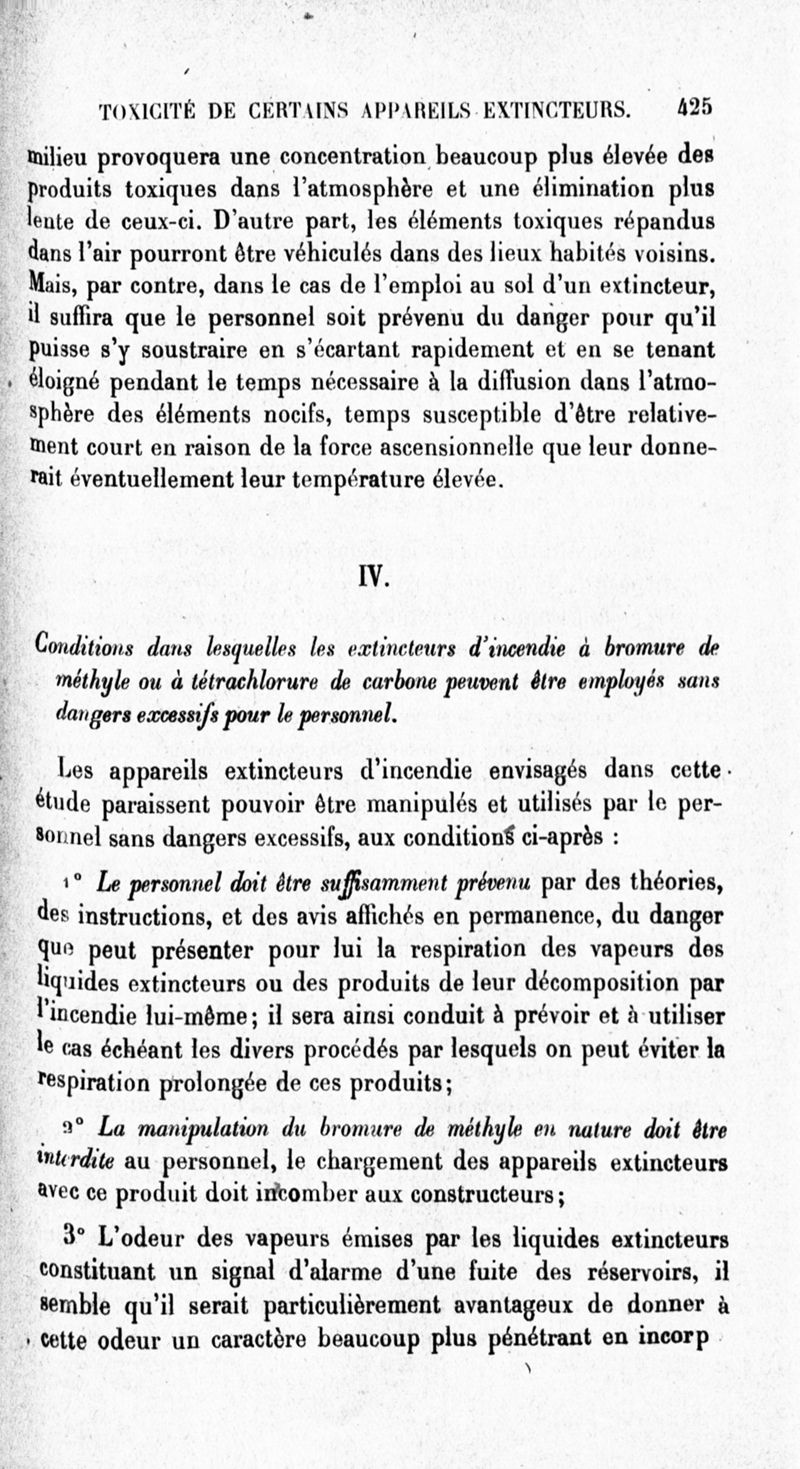 TOXICITÉ DE CERTAINS APPAREILS EXTINCTEURS. 425

milieu provoquera une concentration beaucoup plus élevée des produits toxiques dans l'atmosphère et une élimination plus lente de ceux-ci. D'autre part, les éléments toxiques répandus dans l'air pourront être véhiculés dans des lieux habités voisins. Mais, par contre, dans le cas de l'emploi au sol d'un extincteur, il suffira que le personnel soit prévenu du danger pour qu'il puisse s'y soustraire en s'écartant rapidement et en se tenant éloigné pendant le temps nécessaire à la diffusion dans l'atmosphère des éléments nocifs, temps susceptible d'être relativement court en raison de la force ascensionnelle que leur donnerait éventuellement leur température élevée.

IV.

Conditions dans lesquelles les extincteurs d'incendie à bromure de méthyle ou à tétrachlorure de carbone peuvent être employés sans dangers excessifs pour le personnel.

Les appareils extincteurs d'incendie envisagés dans cette étude paraissent pouvoir être manipulés et utilisés par le personnel sans dangers excessifs, aux conditions ci-après :

1° Le personnel doit être suffisamment prévenu par des théories, des instructions, et des avis affichés en permanence, du danger que peut présenter pour lui la respiration des vapeurs des liquides extincteurs ou des produits de leur décomposition par l'incendie lui-même; il sera ainsi conduit à prévoir et à utiliser le cas échéant les divers procédés par lesquels on peut éviter la respiration prolongée de ces produits;

2° La manipulation du bromure de méthyle en nature doit être interdite au personnel, le chargement des appareils extincteurs avec ce produit doit incomber aux constructeurs;

3° L'odeur des vapeurs émises par les liquides extincteurs constituant un signal d'alarme d'une fuite des réservoirs, il semble qu'il serait particulièrement avantageux de donner à cette odeur un caractère beaucoup plus pénétrant en incorp